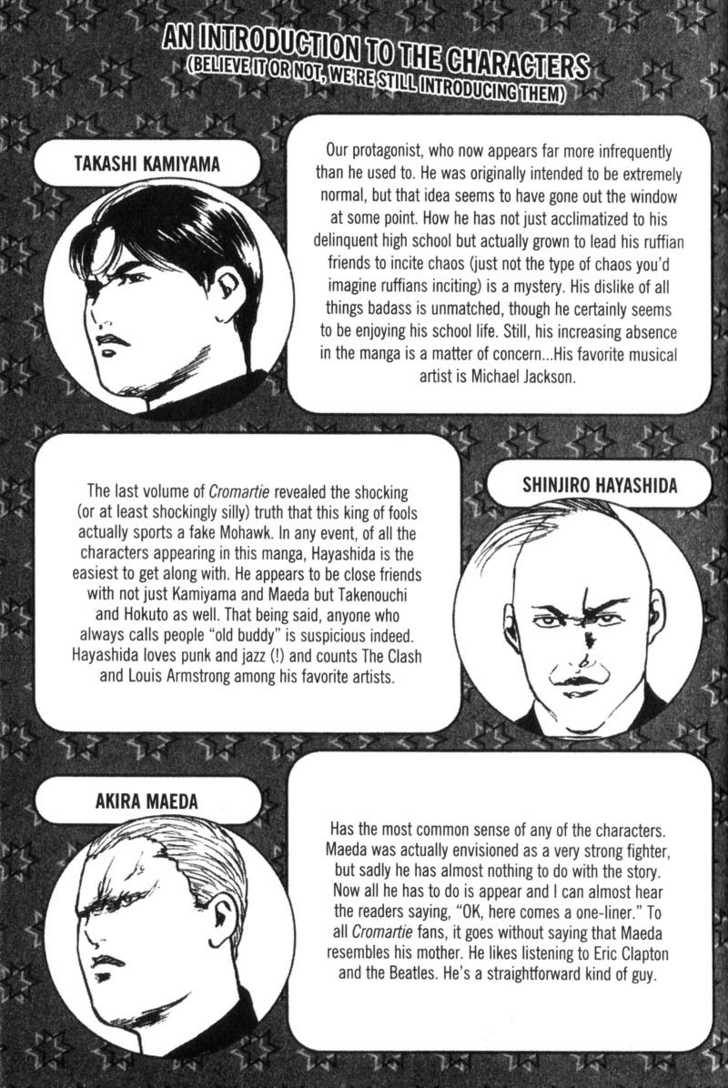 AN INTRODUCTION TO THE CHARACTERS
(BELIEVE IT OR NOT, WE'RE STILL INTRODUCING THEM)

TAKASHI KAMIYAMA

Our protagonist, who now appears far more infrequently than he used to. He was originally intended to be extremely normal, but that idea seems to have gone out the window at some point. How he has not just acclimatized to his delinquent high school but actually grown to lead his ruffian friends to incite chaos (just not the type of chaos you'd imagine ruffians inciting) is a mystery. His dislike of all things badass is unmatched, though he certainly seems to be enjoying his school life. Still, his increasing absence in the manga is a matter of concern...His favorite musical artist is Michael Jackson.

The last volume of Cromartie revealed the shocking (or at least shockingly silly) truth that this king of fools actually sports a fake Mohawk. In any event, of all the characters appearing in this manga, Hayashida is the easiest to get along with. He appears to be close friends with not just Kamiyama and Maeda but Takenouchi and Hokuto as well. That being said, anyone who always calls people "old buddy" is suspicious indeed. Hayashida loves punk and jazz (!) and counts The Clash and Louis Armstrong among his favorite artists.

SHINJIRO HAYASHIDA

AKIRA MAEDA

Has the most common sense of any of the characters. Maeda was actually envisioned as a very strong fighter, but sadly he has almost nothing to do with the story. Now all he has to do is appear and I can almost hear the readers saying, "OK, here comes a one-liner." To all Cromartie fans, it goes without saying that Maeda resembles his mother. He likes listening to Eric Clapton and the Beatles. He's a straightforward kind of guy.